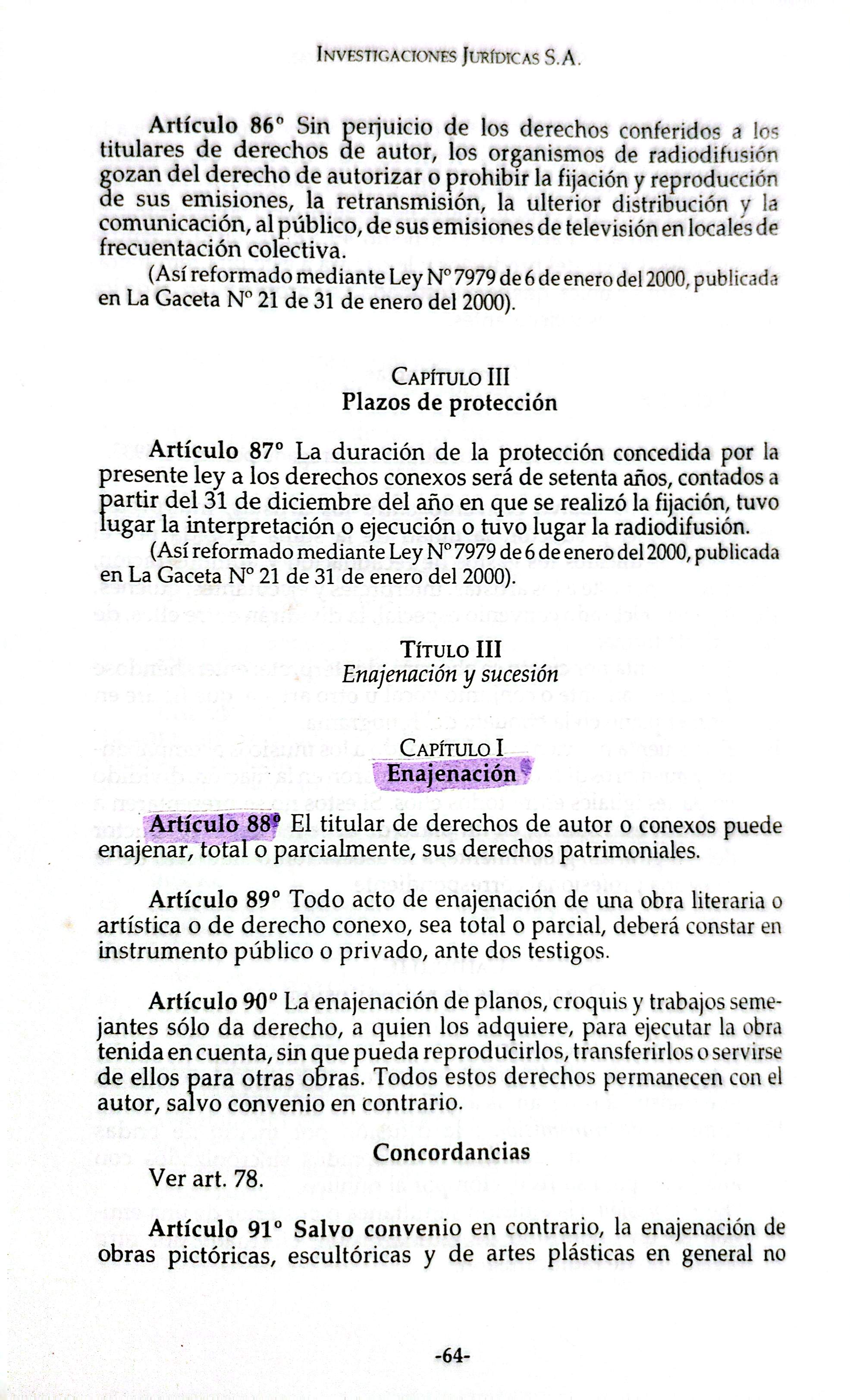 Investigaciones Jurídicas S.A.

Artículo 86° Sin perjuicio de los derechos conferidos a los titulares de derechos de autor, los organismos de radiodifusión gozan del derecho de autorizar o prohibir la fijación y reproducción de sus emisiones, la retransmisión, la ulterior distribución y la comunicación, al público, de sus emisiones de televisión en locales de frecuentación colectiva.

(Así reformado mediante Ley N° 7979 de 6 de enero del 2000, publicada en La Gaceta N° 21 de 31 de enero del 2000).

Capítulo III
Plazos de protección

Artículo 87° La duración de la protección concedida por la presente ley a los derechos conexos será de setenta años, contados a partir del 31 de diciembre del año en que se realizó la fijación, tuvo lugar la interpretación o ejecución o tuvo lugar la radiodifusión.

(Así reformado mediante Ley N° 7979 de 6 de enero del 2000, publicada en La Gaceta N° 21 de 31 de enero del 2000).

Título III
Enajenación y sucesión

Capítulo I
Enajenación

Artículo 88° El titular de derechos de autor o conexos puede enajenar, total o parcialmente, sus derechos patrimoniales.

Artículo 89° Todo acto de enajenación de una obra literaria o artística o de derecho conexo, sea total o parcial, deberá constar en instrumento público o privado, ante dos testigos.

Artículo 90° La enajenación de planos, croquis y trabajos semejantes sólo da derecho, a quien los adquiere, para ejecutar la obra tenida en cuenta, sin que pueda reproducirlos, transferirlos o servirse de ellos para otras obras. Todos estos derechos permanecen con el autor, salvo convenio en contrario.

Concordancias

Ver art. 78.

Artículo 91° Salvo convenio en contrario, la enajenación de obras pictóricas, escultóricas y de artes plásticas en general no

-64-